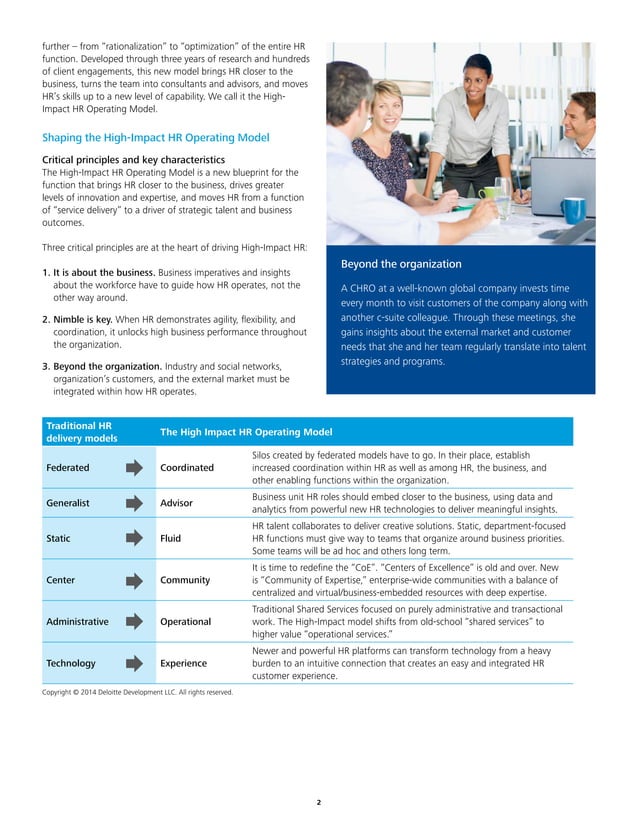 further – from "rationalization" to "optimization" of the entire HR function. Developed through three years of research and hundreds of client engagements, this new model brings HR closer to the business, turns the team into consultants and advisors, and moves HR's skills up to a new level of capability. We call it the High-Impact HR Operating Model.

Shaping the High-Impact HR Operating Model

Critical principles and key characteristics
The High-Impact HR Operating Model is a new blueprint for the function that brings HR closer to the business, drives greater levels of innovation and expertise, and moves HR from a function of "service delivery" to a driver of strategic talent and business outcomes.

Three critical principles are at the heart of driving High-Impact HR:

1. It is about the business. Business imperatives and insights about the workforce have to guide how HR operates, not the other way around.

2. Nimble is key. When HR demonstrates agility, flexibility, and coordination, it unlocks high business performance throughout the organization.

3. Beyond the organization. Industry and social networks, organization's customers, and the external market must be integrated within how HR operates.

Beyond the organization

A CHRO at a well-known global company invests time every month to visit customers of the company along with another c-suite colleague. Through these meetings, she gains insights about the external market and customer needs that she and her team regularly translate into talent strategies and programs.

| Traditional HR delivery models | The High Impact HR Operating Model | |
|---|---|---|
| Federated | Coordinated | Silos created by federated models have to go. In their place, establish increased coordination within HR as well as among HR, the business, and other enabling functions within the organization. |
| Generalist | Advisor | Business unit HR roles should embed closer to the business, using data and analytics from powerful new HR technologies to deliver meaningful insights. |
| Static | Fluid | HR talent collaborates to deliver creative solutions. Static, department-focused HR functions must give way to teams that organize around business priorities. Some teams will be ad hoc and others long term. |
| Center | Community | It is time to redefine the "CoE". "Centers of Excellence" is old and over. New is "Community of Expertise," enterprise-wide communities with a balance of centralized and virtual/business-embedded resources with deep expertise. |
| Administrative | Operational | Traditional Shared Services focused on purely administrative and transactional work. The High-Impact model shifts from old-school "shared services" to higher value "operational services." |
| Technology | Experience | Newer and powerful HR platforms can transform technology from a heavy burden to an intuitive connection that creates an easy and integrated HR customer experience. |

Copyright © 2014 Deloitte Development LLC. All rights reserved.

2